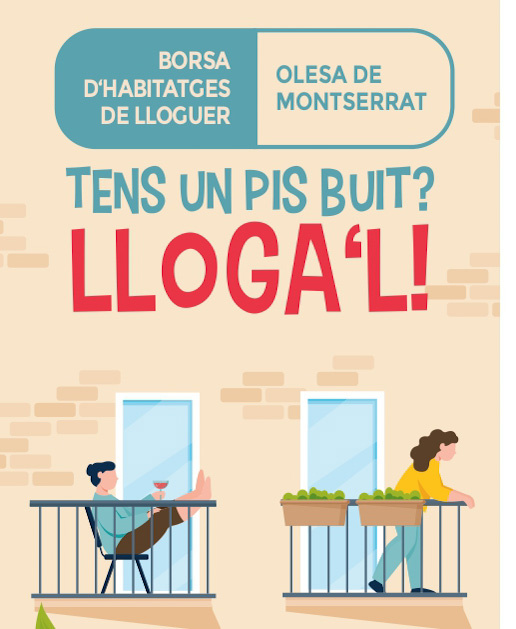 BORSA D'HABITATGES DE LLOGUER

OLESA DE MONTSERRAT

TENS UN PIS BUIT?
LLOGA'L!